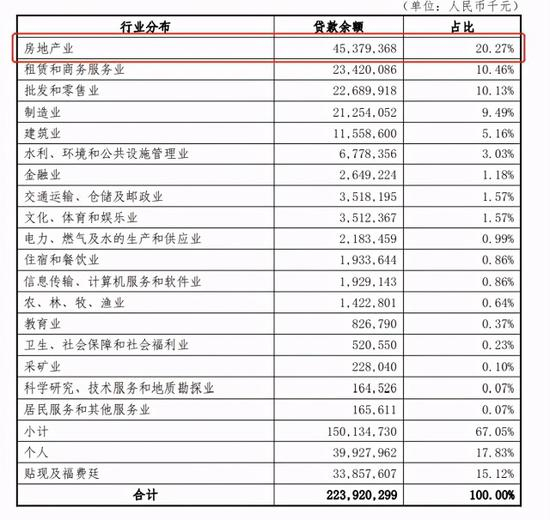 （单位：人民币千元）

| 行业分布 | 贷款余额 | 占比 |
|---|---|---|
| 房地产业 | 45,379,368 | 20.27% |
| 租赁和商务服务业 | 23,420,086 | 10.46% |
| 批发和零售业 | 22,689,918 | 10.13% |
| 制造业 | 21,254,052 | 9.49% |
| 建筑业 | 11,558,600 | 5.16% |
| 水利、环境和公共设施管理业 | 6,778,356 | 3.03% |
| 金融业 | 2,649,224 | 1.18% |
| 交通运输、仓储及邮政业 | 3,518,195 | 1.57% |
| 文化、体育和娱乐业 | 3,512,367 | 1.57% |
| 电力、燃气及水的生产和供应业 | 2,183,459 | 0.99% |
| 住宿和餐饮业 | 1,933,644 | 0.86% |
| 信息传输、计算机服务和软件业 | 1,929,143 | 0.86% |
| 农、林、牧、渔业 | 1,422,801 | 0.64% |
| 教育业 | 826,790 | 0.37% |
| 卫生、社会保障和社会福利业 | 520,550 | 0.23% |
| 采矿业 | 228,040 | 0.10% |
| 科学研究、技术服务和地质勘探业 | 164,526 | 0.07% |
| 居民服务和其他服务业 | 165,611 | 0.07% |
| 小计 | 150,134,730 | 67.05% |
| 个人 | 39,927,962 | 17.83% |
| 贴现及福费廷 | 33,857,607 | 15.12% |
| 合计 | 223,920,299 | 100.00% |